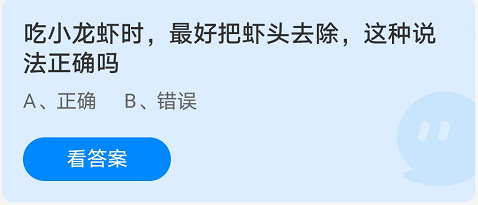 吃小龙虾时，最好把虾头去除，这种说法正确吗

A、正确 B、错误

看答案